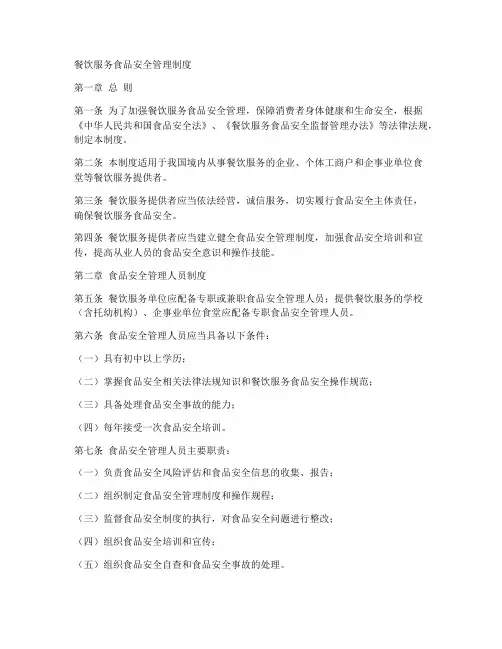 餐饮服务食品安全管理制度

第一章 总 则

第一条 为了加强餐饮服务食品安全管理，保障消费者身体健康和生命安全，根据《中华人民共和国食品安全法》、《餐饮服务食品安全监督管理办法》等法律法规，制定本制度。

第二条 本制度适用于我国境内从事餐饮服务的企业、个体工商户和企事业单位食堂等餐饮服务提供者。

第三条 餐饮服务提供者应当依法经营，诚信服务，切实履行食品安全主体责任，确保餐饮服务食品安全。

第四条 餐饮服务提供者应当建立健全食品安全管理制度，加强食品安全培训和宣传，提高从业人员的食品安全意识和操作技能。

第二章 食品安全管理人员制度

第五条 餐饮服务单位应配备专职或兼职食品安全管理人员；提供餐饮服务的学校（含托幼机构）、企事业单位食堂应配备专职食品安全管理人员。

第六条 食品安全管理人员应当具备以下条件：

（一）具有初中以上学历；

（二）掌握食品安全相关法律法规知识和餐饮服务食品安全操作规范；

（三）具备处理食品安全事故的能力；

（四）每年接受一次食品安全培训。

第七条 食品安全管理人员主要职责：

（一）负责食品安全风险评估和食品安全信息的收集、报告；

（二）组织制定食品安全管理制度和操作规程；

（三）监督食品安全制度的执行，对食品安全问题进行整改；

（四）组织食品安全培训和宣传；

（五）组织食品安全自查和食品安全事故的处理。